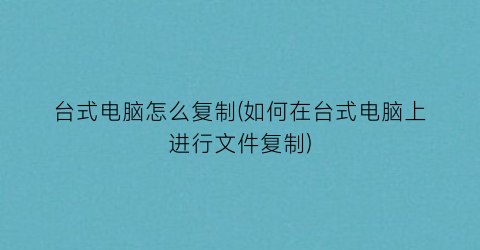 台式电脑怎么复制(如何在台式电脑上进行文件复制)